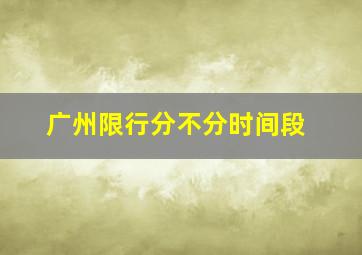 广州限行分不分时间段